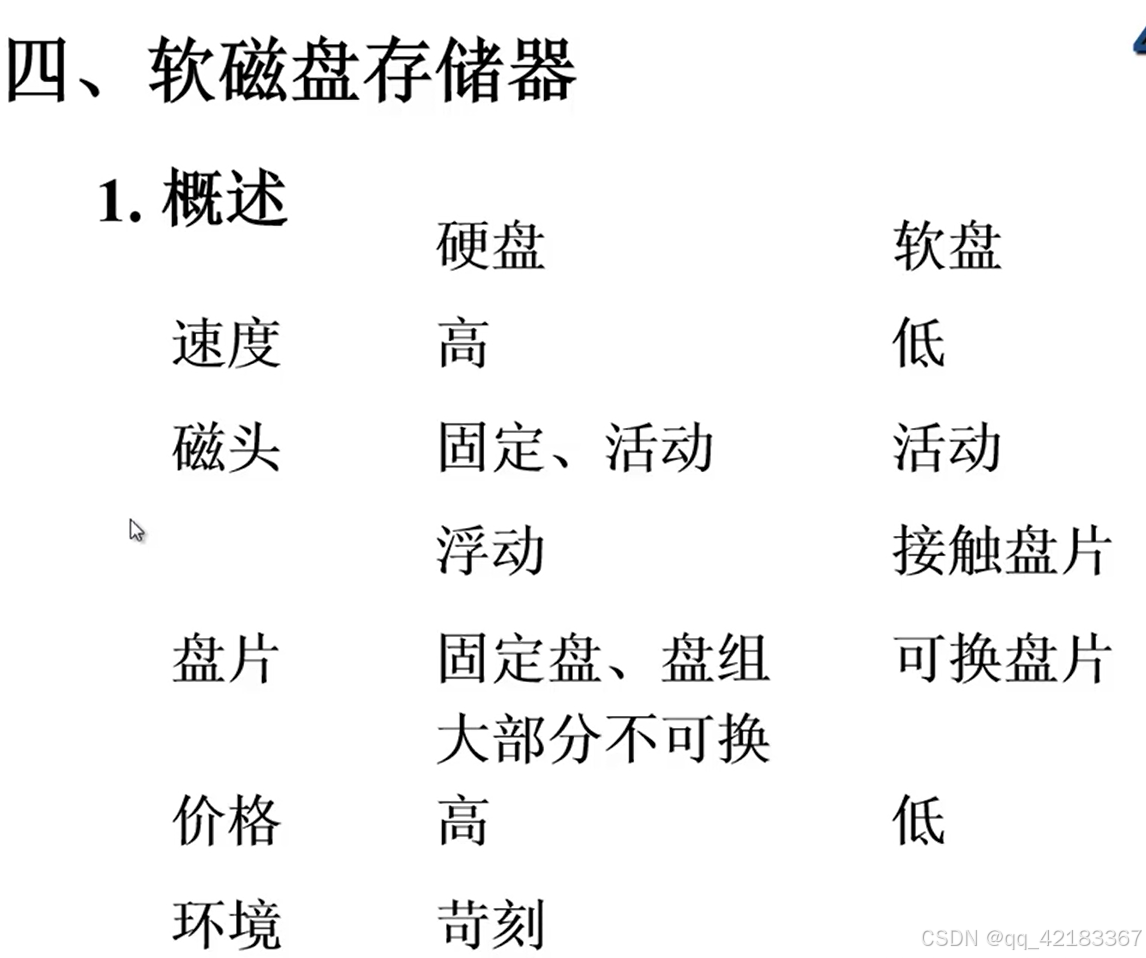 四、软磁盘存储器

1.概述

| | 硬盘 | 软盘 |
|---|---|---|
| 速度 | 高 | 低 |
| 磁头 | 固定、活动 | 活动 |
| | 浮动 | 接触盘片 |
| 盘片 | 固定盘、盘组 | 可换盘片 |
| | 大部分不可换 | |
| 价格 | 高 | 低 |
| 环境 | 苛刻 | |

CSDN @qq_42183367